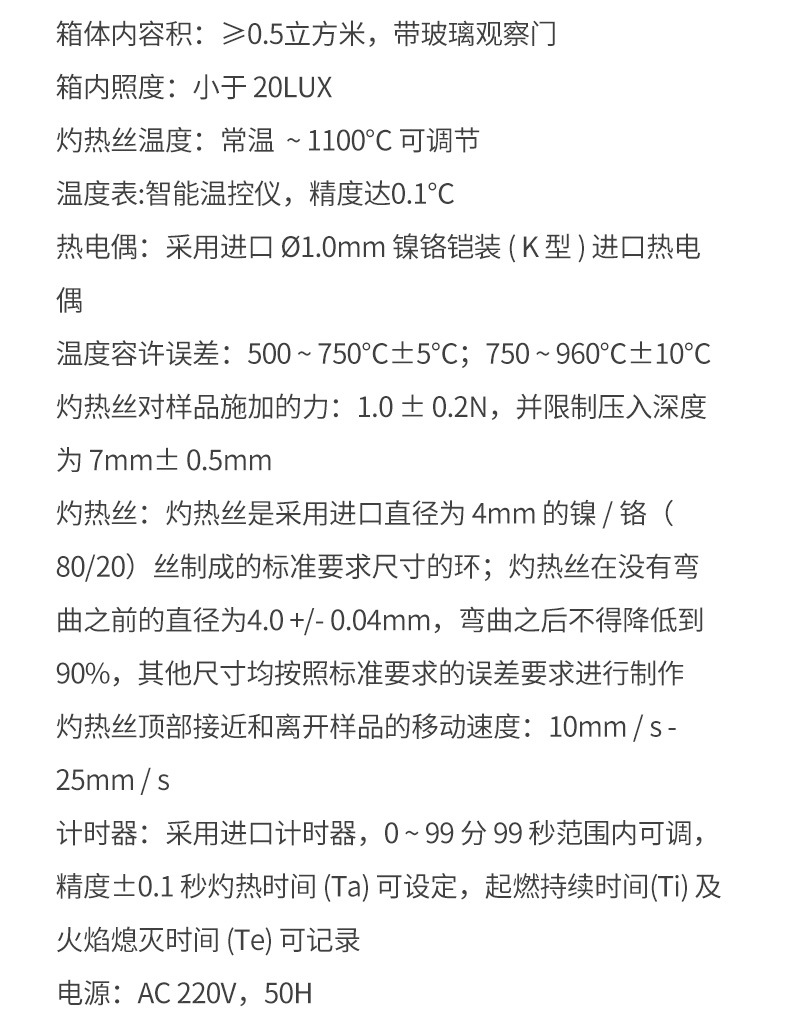 箱体内容积：≥0.5立方米，带玻璃观察门

箱内照度：小于 20LUX

灼热丝温度：常温 ~ 1100°C 可调节

温度表:智能温控仪，精度达0.1°C

热电偶：采用进口 Ø1.0mm 镍铬铠装 ( K 型 ) 进口热电偶

温度容许误差：500 ~ 750°C±5°C；750 ~ 960°C±10°C

灼热丝对样品施加的力：1.0 ± 0.2N，并限制压入深度为 7mm± 0.5mm

灼热丝：灼热丝是采用进口直径为 4mm 的镍 / 铬（80/20）丝制成的标准要求尺寸的环；灼热丝在没有弯曲之前的直径为4.0 +/- 0.04mm，弯曲之后不得降低到90%，其他尺寸均按照标准要求的误差要求进行制作

灼热丝顶部接近和离开样品的移动速度：10mm / s - 25mm / s

计时器：采用进口计时器，0 ~ 99 分 99 秒范围内可调，精度±0.1 秒灼热时间 (Ta) 可设定，起燃持续时间(Ti) 及火焰熄灭时间 (Te) 可记录

电源：AC 220V，50H